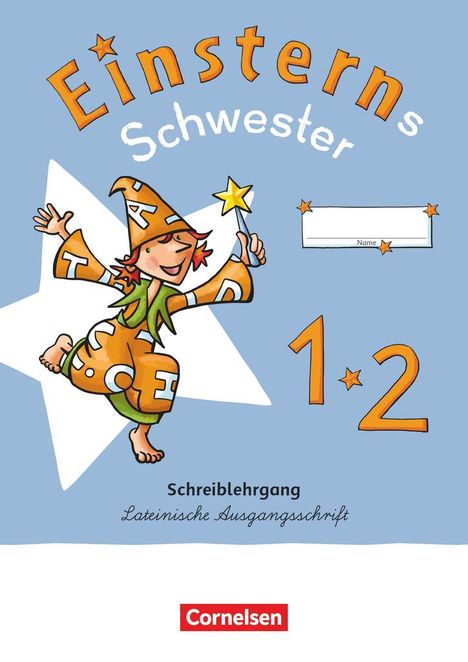 Einsterns
Schwester

Name

1 2

Schreiblehrgang
Lateinische Ausgangsschrift

Cornelsen